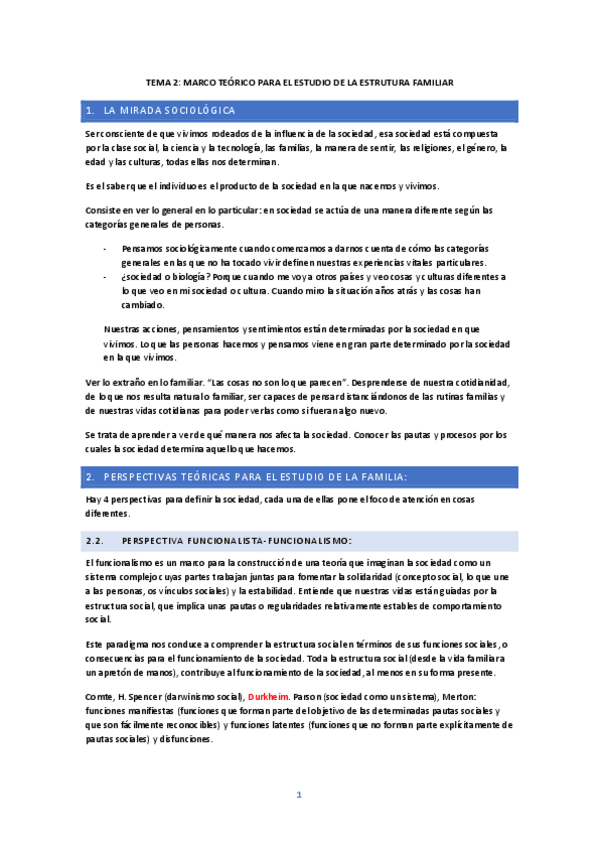 TEMA 2: MARCO TEÓRICO PARA EL ESTUDIO DE LA ESTRUTURA FAMILIAR

1. LA MIRADA SOCIOLÓGICA

Ser consciente de que vivimos rodeados de la influencia de la sociedad, esa sociedad está compuesta por la clase social, la ciencia y la tecnología, las familias, la manera de sentir, las religiones, el género, la edad y las culturas, todas ellas nos determinan.

Es el saber que el individuo es el producto de la sociedad en la que nacemos y vivimos.

Consiste en ver lo general en lo particular: en sociedad se actúa de una manera diferente según las categorías generales de personas.

- Pensamos sociológicamente cuando comenzamos a darnos cuenta de cómo las categorías generales en las que no ha tocado vivir definen nuestras experiencias vitales particulares.
- ¿sociedad o biología? Porque cuando me voy a otros países y veo cosas y culturas diferentes a lo que veo en mi sociedad o cultura. Cuando miro la situación años atrás y las cosas han cambiado.

Nuestras acciones, pensamientos y sentimientos están determinadas por la sociedad en que vivimos. Lo que las personas hacemos y pensamos viene en gran parte determinado por la sociedad en la que vivimos.

Ver lo extraño en lo familiar. "Las cosas no son lo que parecen". Desprenderse de nuestra cotidianidad, de lo que nos resulta natural o familiar, ser capaces de pensar distanciándonos de las rutinas familias y de nuestras vidas cotidianas para poder verlas como si fueran algo nuevo.

Se trata de aprender a ver de qué manera nos afecta la sociedad. Conocer las pautas y procesos por los cuales la sociedad determina aquello que hacemos.

2. PERSPECTIVAS TEÓRICAS PARA EL ESTUDIO DE LA FAMILIA:

Hay 4 perspectivas para definir la sociedad, cada una de ellas pone el foco de atención en cosas diferentes.

2.2. PERSPECTIVA FUNCIONALISTA- FUNCIONALISMO:

El funcionalismo es un marco para la construcción de una teoría que imaginan la sociedad como un sistema complejo cuyas partes trabajan juntas para fomentar la solidaridad (concepto social, lo que une a las personas, os vínculos sociales) y la estabilidad. Entiende que nuestras vidas están guiadas por la estructura social, que implica unas pautas o regularidades relativamente estables de comportamiento social.

Este paradigma nos conduce a comprender la estructura social en términos de sus funciones sociales, o consecuencias para el funcionamiento de la sociedad. Toda la estructura social (desde la vida familiar a un apretón de manos), contribuye al funcionamiento de la sociedad, al menos en su forma presente.

Comte, H. Spencer (darwinismo social), Durkheim. Parson (sociedad como un sistema), Merton: funciones manifiestas (funciones que forman parte del objetivo de las determinadas pautas sociales y que son fácilmente reconocibles) y funciones latentes (funciones que no forman parte explícitamente de pautas sociales) y disfunciones.

1